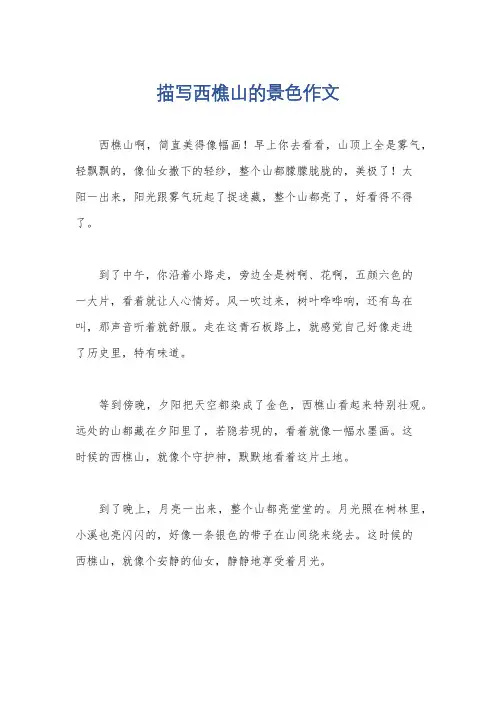 描写西樵山的景色作文

西樵山啊，简直美得像幅画！早上你去看看，山顶上全是雾气，轻飘飘的，像仙女撒下的轻纱，整个山都朦朦胧胧的，美极了！太阳一出来，阳光跟雾气玩起了捉迷藏，整个山都亮了，好看得不得了。

到了中午，你沿着小路走，旁边全是树啊、花啊，五颜六色的一大片，看着就让人心情好。风一吹过来，树叶哗哗响，还有鸟在叫，那声音听着就舒服。走在这青石板路上，就感觉自己好像走进了历史里，特有味道。

等到傍晚，夕阳把天空都染成了金色，西樵山看起来特别壮观。远处的山都藏在夕阳里了，若隐若现的，看着就像一幅水墨画。这时候的西樵山，就像个守护神，默默地看着这片土地。

到了晚上，月亮一出来，整个山都亮堂堂的。月光照在树林里，小溪也亮闪闪的，好像一条银色的带子在山间绕来绕去。这时候的西樵山，就像个安静的仙女，静静地享受着月光。